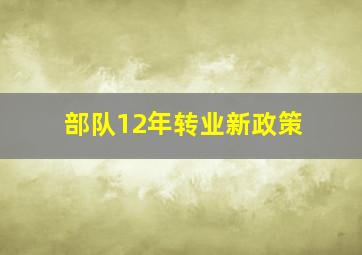 部队12年转业新政策